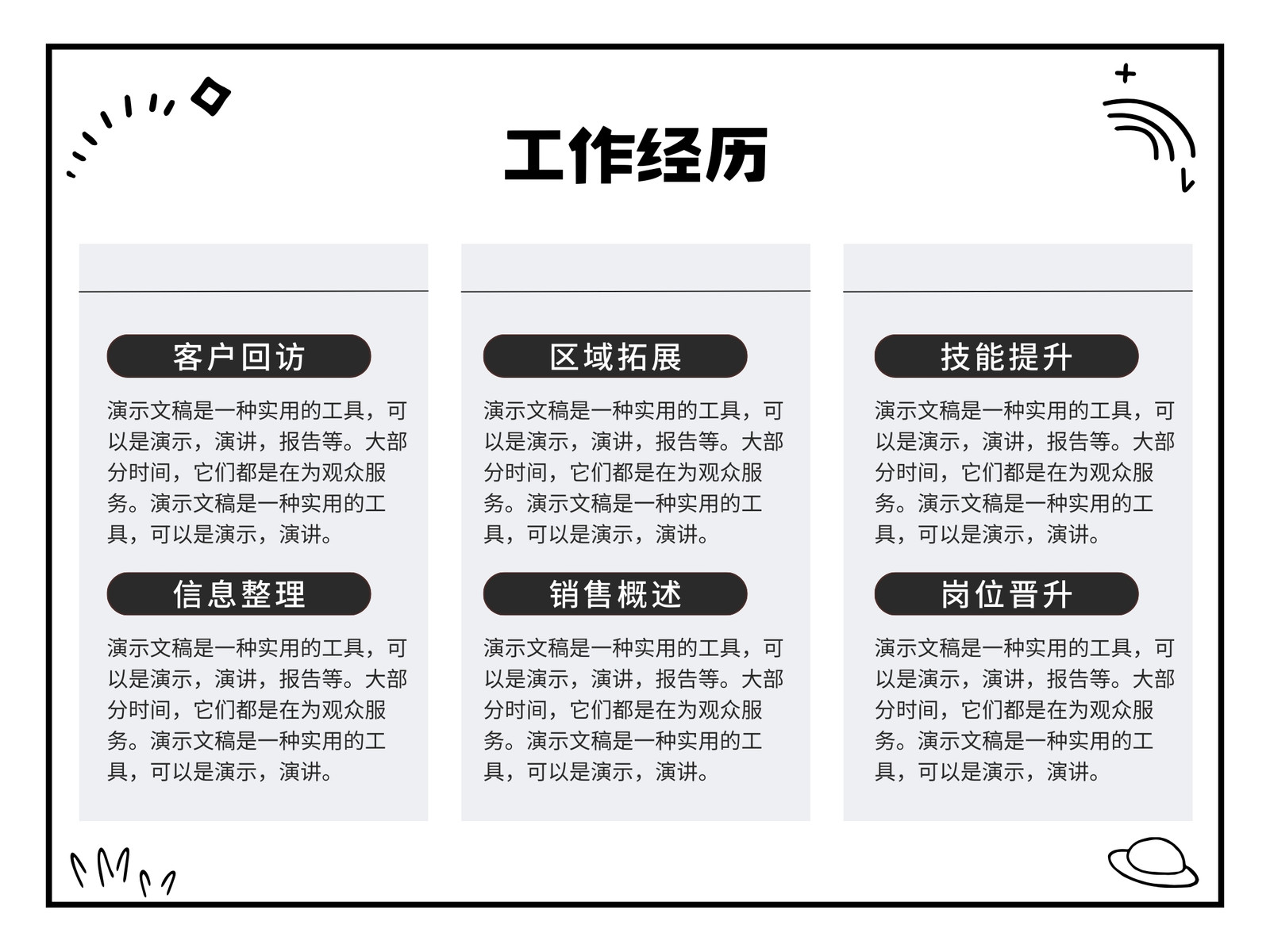 工作经历

客户回访

演示文稿是一种实用的工具，可以是演示，演讲，报告等。大部分时间，它们都是在为观众服务。演示文稿是一种实用的工具，可以是演示，演讲。

信息整理

演示文稿是一种实用的工具，可以是演示，演讲，报告等。大部分时间，它们都是在为观众服务。演示文稿是一种实用的工具，可以是演示，演讲。

区域拓展

演示文稿是一种实用的工具，可以是演示，演讲，报告等。大部分时间，它们都是在为观众服务。演示文稿是一种实用的工具，可以是演示，演讲。

销售概述

演示文稿是一种实用的工具，可以是演示，演讲，报告等。大部分时间，它们都是在为观众服务。演示文稿是一种实用的工具，可以是演示，演讲。

技能提升

演示文稿是一种实用的工具，可以是演示，演讲，报告等。大部分时间，它们都是在为观众服务。演示文稿是一种实用的工具，可以是演示，演讲。

岗位晋升

演示文稿是一种实用的工具，可以是演示，演讲，报告等。大部分时间，它们都是在为观众服务。演示文稿是一种实用的工具，可以是演示，演讲。